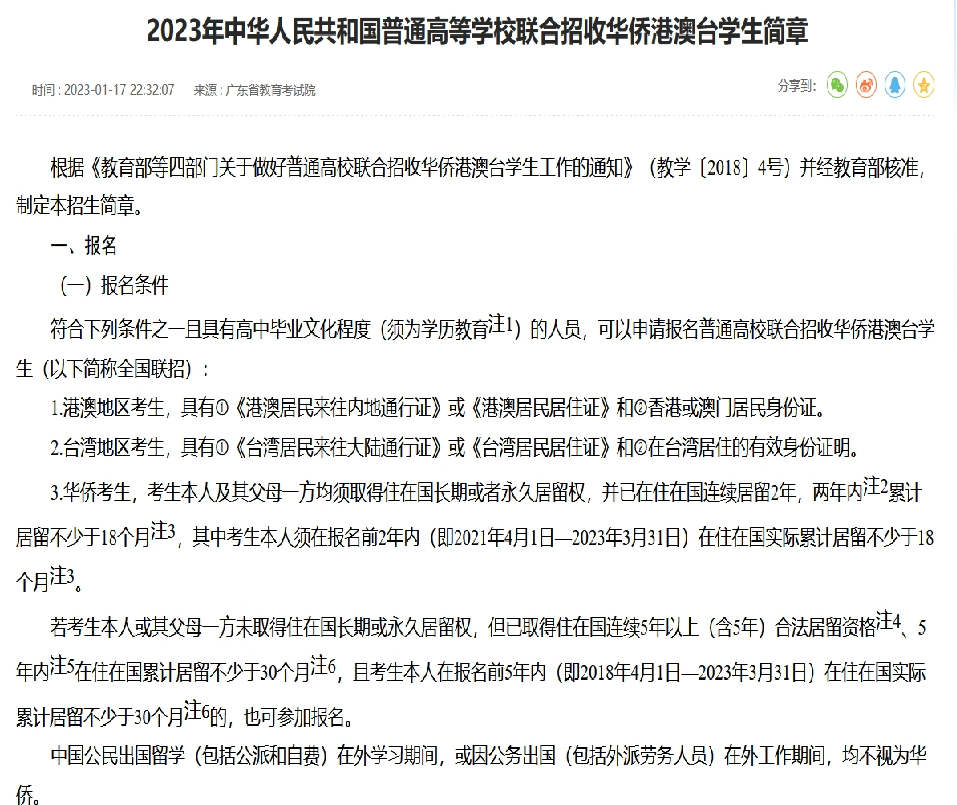 2023年中华人民共和国普通高等学校联合招收华侨港澳台学生简章

时间：2023-01-17 22:32:07　来源：广东省教育考试院

分享到：

根据《教育部等四部门关于做好普通高校联合招收华侨港澳台学生工作的通知》（教学〔2018〕4号）并经教育部核准，制定本招生简章。

一、报名

（一）报名条件

符合下列条件之一且具有高中毕业文化程度（须为学历教育注1）的人员，可以申请报名普通高校联合招收华侨港澳台学生（以下简称全国联招）：

1.港澳地区考生，具有①《港澳居民来往内地通行证》或《港澳居民居住证》和②香港或澳门居民身份证。

2.台湾地区考生，具有①《台湾居民来往大陆通行证》或《台湾居民居住证》和②在台湾居住的有效身份证明。

3.华侨考生，考生本人及其父母一方均须取得住在国长期或者永久居留权，并已在住在国连续居留2年，两年内注2累计居留不少于18个月注3，其中考生本人须在报名前2年内（即2021年4月1日—2023年3月31日）在住在国实际累计居留不少于18个月注3。

若考生本人或其父母一方未取得住在国长期或永久居留权，但已取得住在国连续5年以上（含5年）合法居留资格注4、5年内注5在住在国累计居留不少于30个月注6，且考生本人在报名前5年内（即2018年4月1日—2023年3月31日）在住在国实际累计居留不少于30个月注6的，也可参加报名。

中国公民出国留学（包括公派和自费）在外学习期间，或因公务出国（包括外派劳务人员）在外工作期间，均不视为华侨。